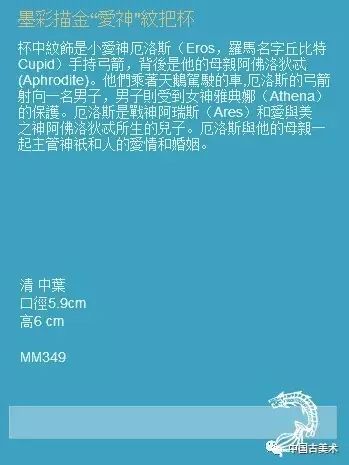 墨彩描金“愛神”紋把杯

杯中紋飾是小愛神厄洛斯（Eros，羅馬名字丘比特Cupid）手持弓箭，背後是他的母親阿佛洛狄忒(Aphrodite)。他們乘著天鵝駕駛的車,厄洛斯的弓箭射向一名男子，男子則受到女神雅典娜（Athena）的保護。厄洛斯是戰神阿瑞斯（Ares）和愛與美之神阿佛洛狄忒所生的兒子。厄洛斯與他的母親一起主管神祇和人的愛情和婚姻。

清 中葉
口徑5.9cm
高6 cm

MM349

中国古美术